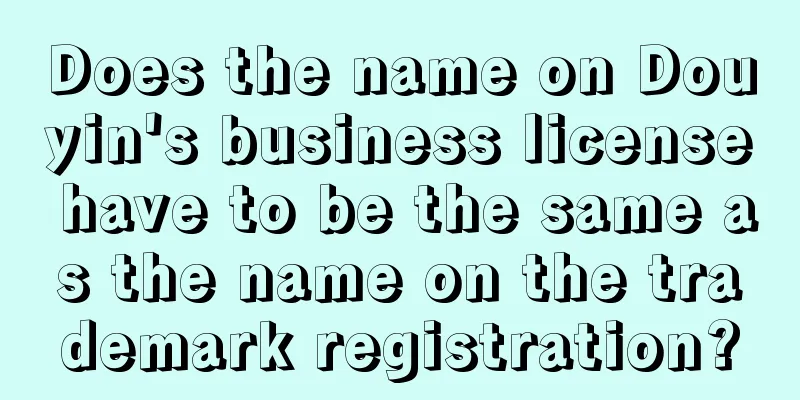 Does the name on Douyin's business license have to be the same as the name on the trademark registration?